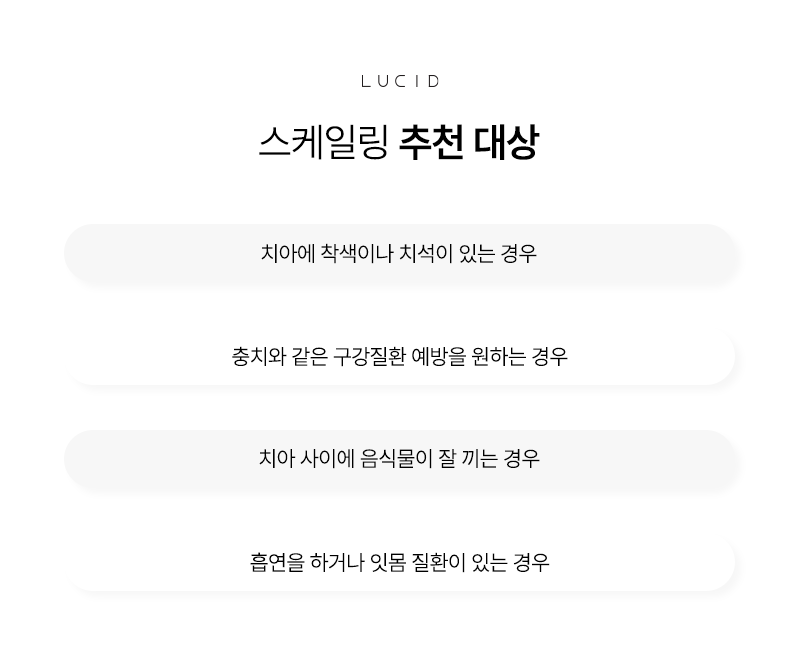 LUCID

스케일링 추천 대상

치아에 착색이나 치석이 있는 경우

충치와 같은 구강질환 예방을 원하는 경우

치아 사이에 음식물이 잘 끼는 경우

흡연을 하거나 잇몸 질환이 있는 경우